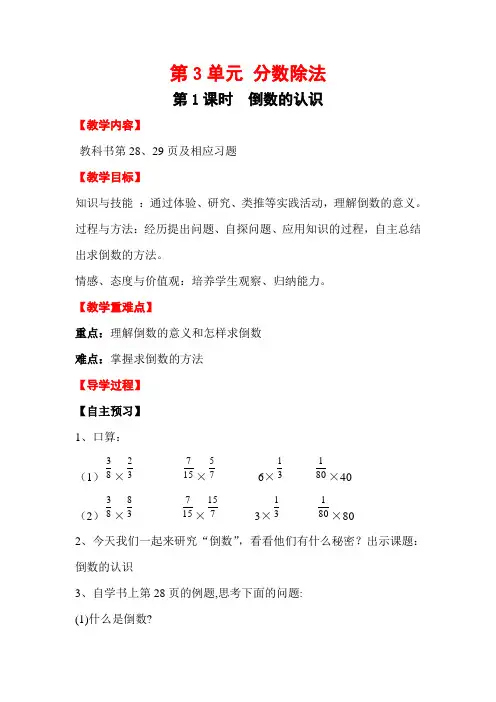 第 3 单元 分数除法

第 1 课时　倒数的认识

【教学内容】

教科书第 28、29 页及相应习题

【教学目标】

知识与技能 ：通过体验、研究、类推等实践活动，理解倒数的意义。

过程与方法：经历提出问题、自探问题、应用知识的过程，自主总结出求倒数的方法。

情感、态度与价值观：培养学生观察、归纳能力。

【教学重难点】

重点：理解倒数的意义和怎样求倒数

难点：掌握求倒数的方法

【导学过程】

【自主预习】

1、口算：

（1）$\frac{3}{8}\times\frac{2}{3}$　　$\frac{7}{15}\times\frac{5}{7}$　　$6\times\frac{1}{3}$　　$\frac{1}{80}\times40$

（2）$\frac{3}{8}\times\frac{8}{3}$　　$\frac{7}{15}\times\frac{15}{7}$　　$3\times\frac{1}{3}$　　$\frac{1}{80}\times80$

2、今天我们一起来研究“倒数”，看看他们有什么秘密？出示课题：倒数的认识

3、自学书上第 28 页的例题,思考下面的问题:

(1)什么是倒数?